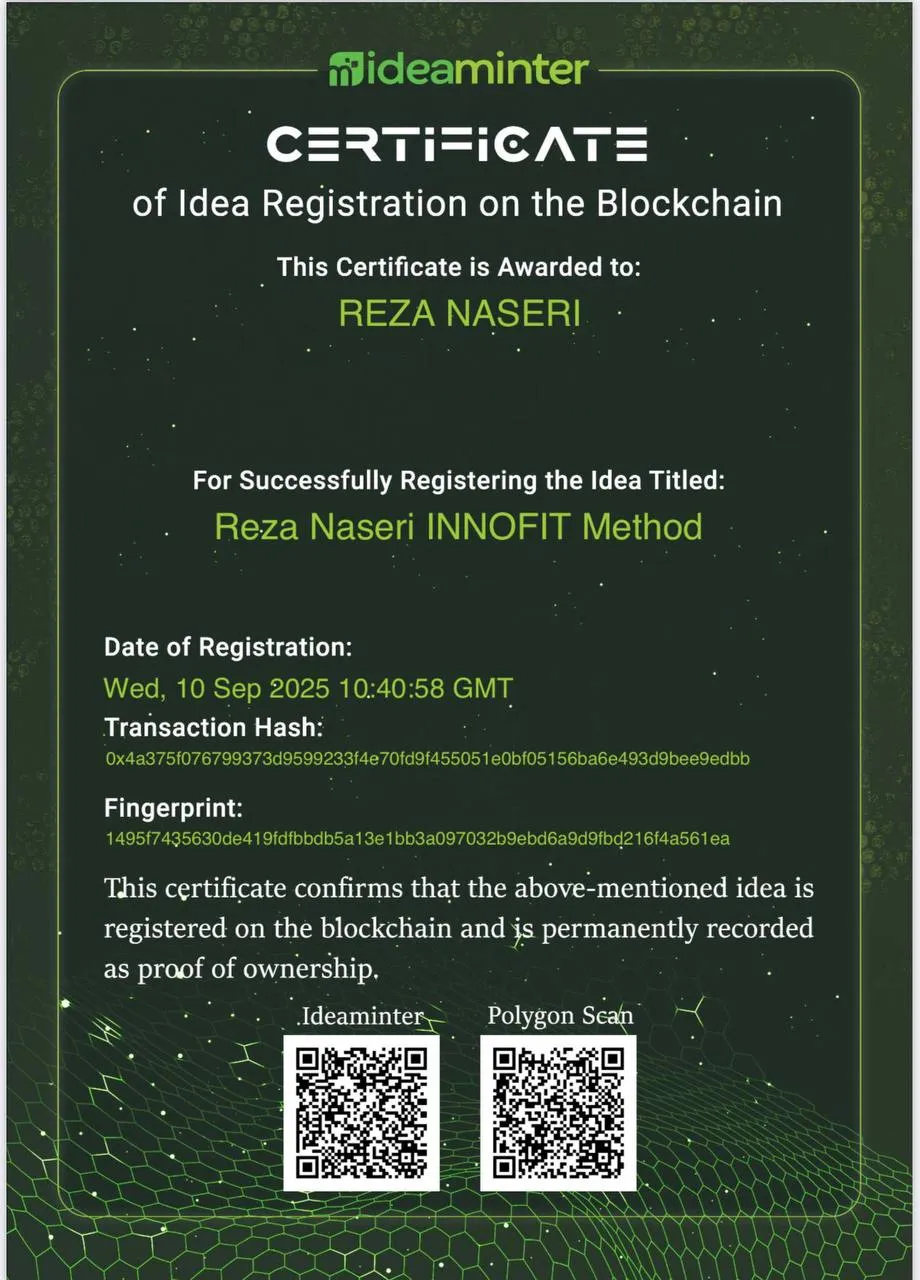 ideaminter

CERTIFICATE

of Idea Registration on the Blockchain

This Certificate is Awarded to:

REZA NASERI

For Successfully Registering the Idea Titled:

Reza Naseri INNOFIT Method

Date of Registration:

Wed, 10 Sep 2025 10:40:58 GMT

Transaction Hash:

0x4a375f076799373d9599233f4e70fd9f455051e0bf05156ba6e493d9bee9edbb

Fingerprint:

1495f7435630de419fdfbbdb5a13e1bb3a097032b9ebd6a9d9fbd216f4a561ea

This certificate confirms that the above-mentioned idea is registered on the blockchain and is permanently recorded as proof of ownership.

Ideaminter

Polygon Scan